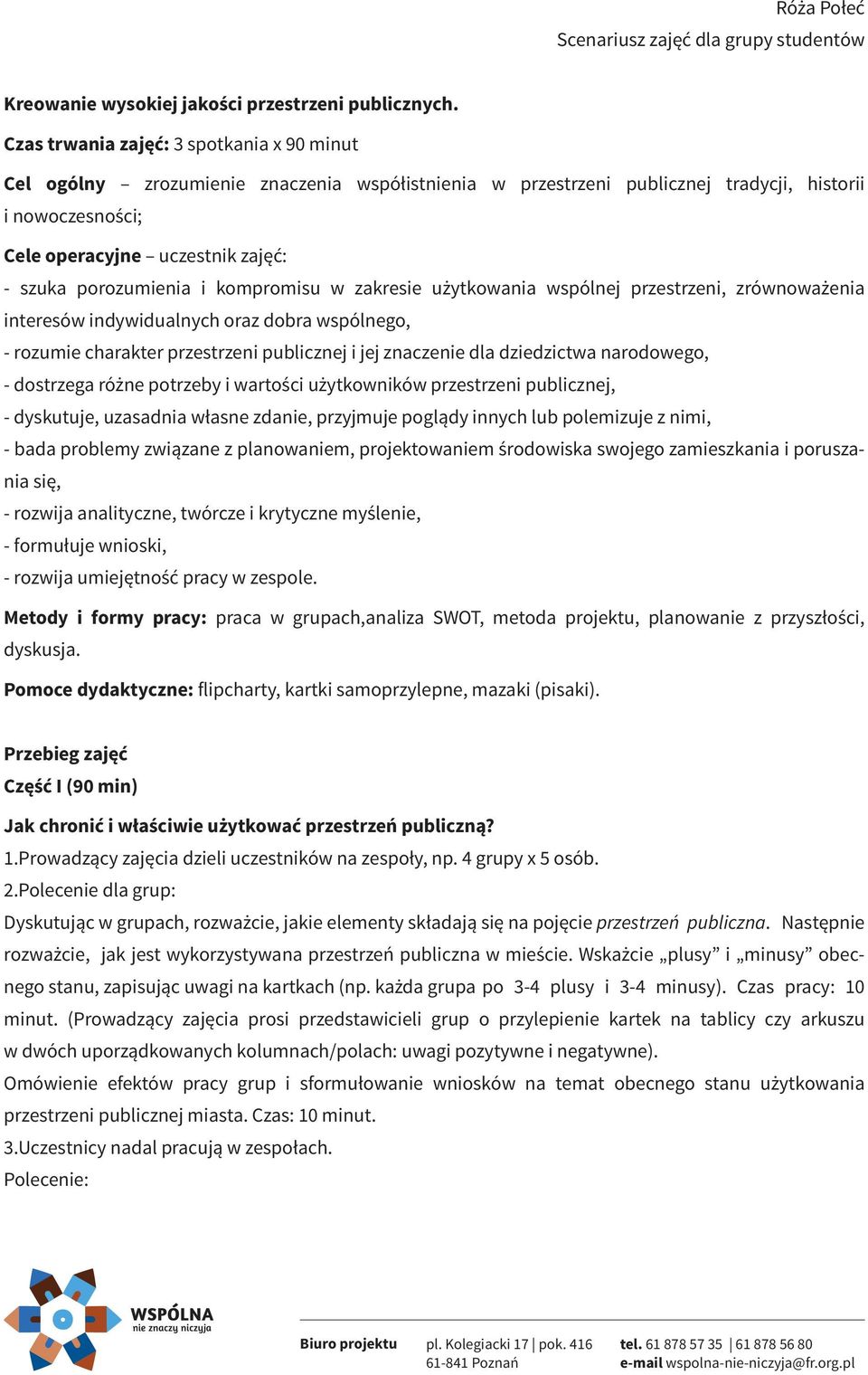 Róża Połeć
Scenariusz zajęć dla grupy studentów

Kreowanie wysokiej jakości przestrzeni publicznych.

Czas trwania zajęć: 3 spotkania x 90 minut

Cel ogólny – zrozumienie znaczenia współistnienia w przestrzeni publicznej tradycji, historii i nowoczesności;

Cele operacyjne – uczestnik zajęć:
- szuka porozumienia i kompromisu w zakresie użytkowania wspólnej przestrzeni, zrównoważenia interesów indywidualnych oraz dobra wspólnego,
- rozumie charakter przestrzeni publicznej i jej znaczenie dla dziedzictwa narodowego,
- dostrzega różne potrzeby i wartości użytkowników przestrzeni publicznej,
- dyskutuje, uzasadnia własne zdanie, przyjmuje poglądy innych lub polemizuje z nimi,
- bada problemy związane z planowaniem, projektowaniem środowiska swojego zamieszkania i poruszania się,
- rozwija analityczne, twórcze i krytyczne myślenie,
- formułuje wnioski,
- rozwija umiejętność pracy w zespole.

Metody i formy pracy: praca w grupach,analiza SWOT, metoda projektu, planowanie z przyszłości, dyskusja.

Pomoce dydaktyczne: flipcharty, kartki samoprzylepne, mazaki (pisaki).

Przebieg zajęć
Część I (90 min)

Jak chronić i właściwie użytkować przestrzeń publiczną?
1.Prowadzący zajęcia dzieli uczestników na zespoły, np. 4 grupy x 5 osób.
2.Polecenie dla grup:
Dyskutując w grupach, rozważcie, jakie elementy składają się na pojęcie przestrzeń publiczna. Następnie rozważcie, jak jest wykorzystywana przestrzeń publiczna w mieście. Wskażcie „plusy” i „minusy” obecnego stanu, zapisując uwagi na kartkach (np. każda grupa po 3-4 plusy i 3-4 minusy). Czas pracy: 10 minut. (Prowadzący zajęcia prosi przedstawicieli grup o przylepienie kartek na tablicy czy arkuszu w dwóch uporządkowanych kolumnach/polach: uwagi pozytywne i negatywne).
Omówienie efektów pracy grup i sformułowanie wniosków na temat obecnego stanu użytkowania przestrzeni publicznej miasta. Czas: 10 minut.
3.Uczestnicy nadal pracują w zespołach.
Polecenie:

WSPÓLNA
nie znaczy niczyja

Biuro projektu pl. Kolegiacki 17 | pok. 416
61-841 Poznań
tel. 61 878 57 35 | 61 878 56 80
e-mail wspolna-nie-niczyja@fr.org.pl